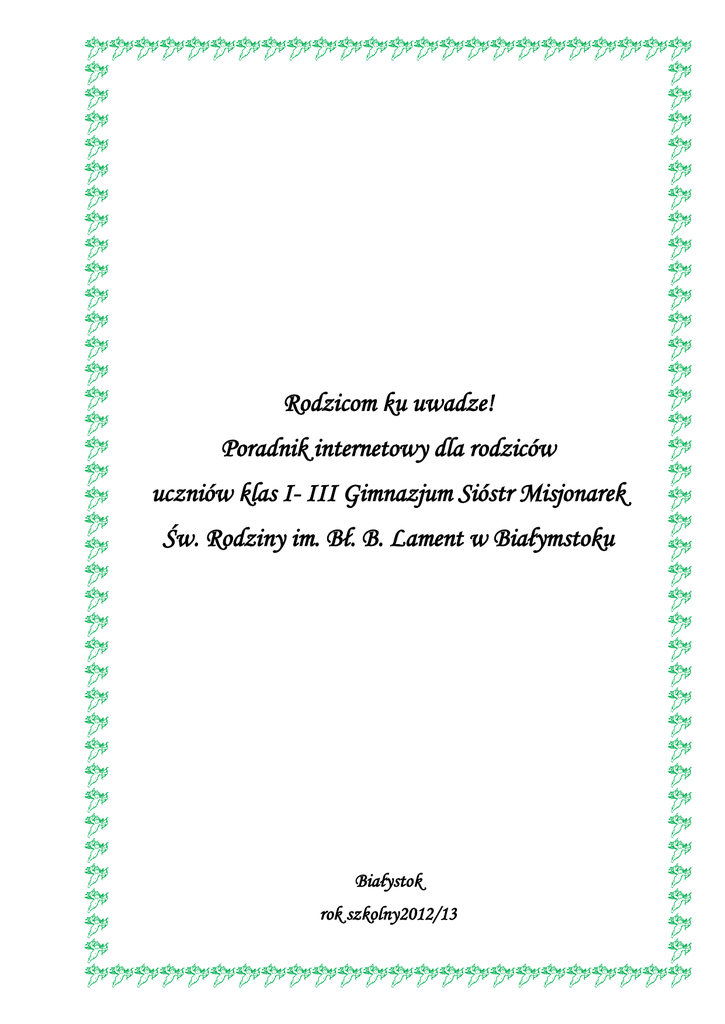 Rodzicom ku uwadze!
Poradnik internetowy dla rodziców
uczniów klas I- III Gimnazjum Sióstr Misjonarek
Św. Rodziny im. Bł. B. Lament w Białymstoku

Białystok
rok szkolny2012/13